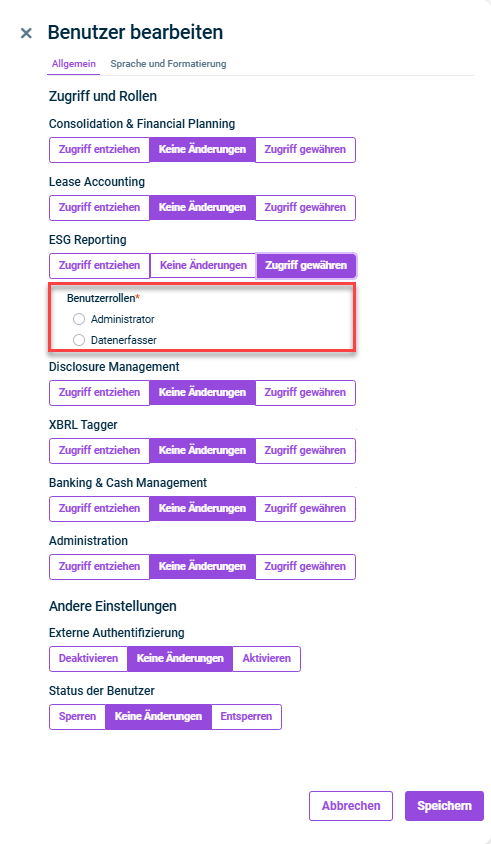 × Benutzer bearbeiten

Allgemein Sprache und Formatierung

Zugriff und Rollen

Consolidation & Financial Planning

Zugriff entziehen Keine Änderungen Zugriff gewähren

Lease Accounting

Zugriff entziehen Keine Änderungen Zugriff gewähren

ESG Reporting

Zugriff entziehen Keine Änderungen Zugriff gewähren

Benutzerrollen*

Administrator

Datenerfasser

Disclosure Management

Zugriff entziehen Keine Änderungen Zugriff gewähren

XBRL Tagger

Zugriff entziehen Keine Änderungen Zugriff gewähren

Banking & Cash Management

Zugriff entziehen Keine Änderungen Zugriff gewähren

Administration

Zugriff entziehen Keine Änderungen Zugriff gewähren

Andere Einstellungen

Externe Authentifizierung

Deaktivieren Keine Änderungen Aktivieren

Status der Benutzer

Sperren Keine Änderungen Entsperren

Abbrechen Speichern